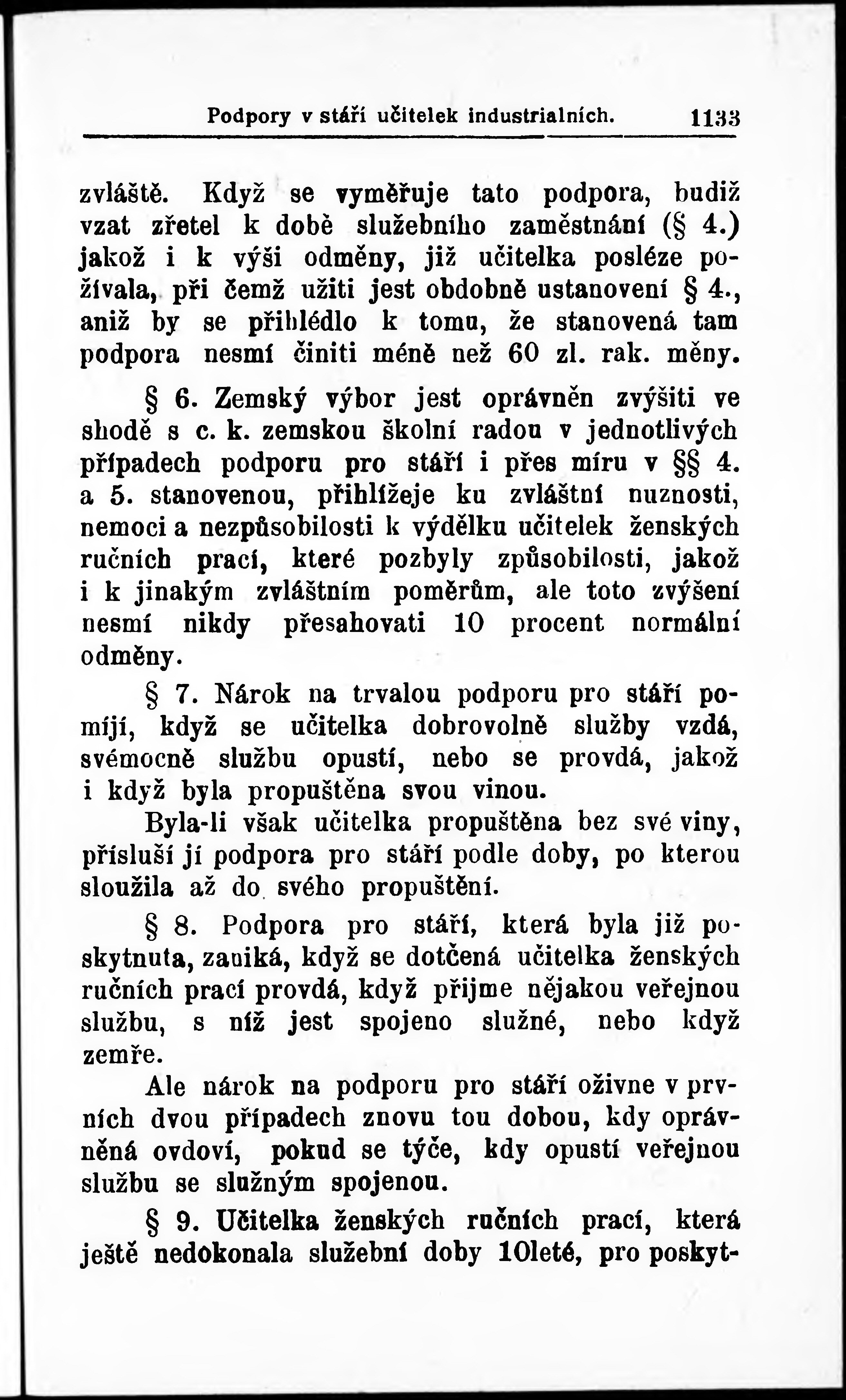 Podpory v stáří učitelek industrialních. 1133

zvláště. Když se vyměřuje tato podpora, budiž vzat zřetel k době služebního zaměstnání (§ 4.) jakož i k výši odměny, již učitelka posléze požívala, při čemž užiti jest obdobně ustanovení § 4., aniž by se přihlédlo k tomu, že stanovená tam podpora nesmí činiti méně než 60 zl. rak. měny.

§ 6. Zemský výbor jest oprávněn zvýšiti ve shodě s c. k. zemskou školní radou v jednotlivých případech podporu pro stáří i přes míru v §§ 4. a 5. stanovenou, přihlížeje ku zvláštní nuznosti, nemoci a nezpůsobilosti k výdělku učitelek ženských ručních prací, které pozbyly způsobilosti, jakož i k jinakým zvláštním poměrům, ale toto zvýšení nesmí nikdy přesahovati 10 procent normální odměny.

§ 7. Nárok na trvalou podporu pro stáří pomíjí, když se učitelka dobrovolně služby vzdá, svémocně službu opustí, nebo se provdá, jakož i když byla propuštěna svou vinou.

Byla-li však učitelka propuštěna bez své viny, přísluší jí podpora pro stáří podle doby, po kterou sloužila až do svého propuštění.

§ 8. Podpora pro stáří, která byla již poskytnuta, zaniká, když se dotčená učitelka ženských ručních prací provdá, když přijme nějakou veřejnou službu, s níž jest spojeno služné, nebo když zemře.

Ale nárok na podporu pro stáří oživne v prvních dvou případech znovu tou dobou, kdy oprávněná ovdoví, pokud se týče, kdy opustí veřejnou službu se služným spojenou.

§ 9. Učitelka ženských ručních prací, která ještě nedokonala služební doby 10leté, pro poskyt-